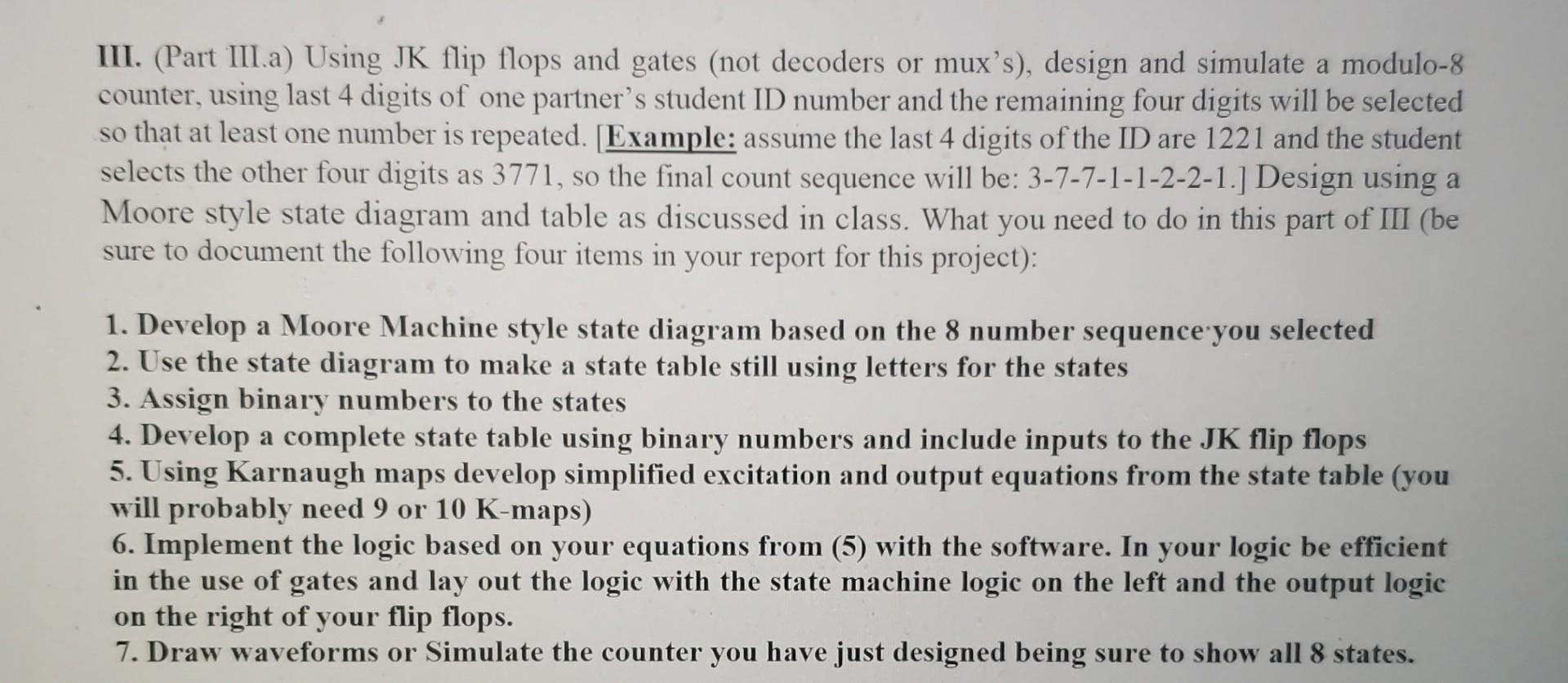 III. (Part III.a) Using JK flip flops and gates (not decoders or mux's), design and simulate a modulo-8 counter, using last 4 digits of one partner's student ID number and the remaining four digits will be selected so that at least one number is repeated. [Example: assume the last 4 digits of the ID are 1221 and the student selects the other four digits as 3771, so the final count sequence will be: 3-7-7-1-1-2-2-1.] Design using a Moore style state diagram and table as discussed in class. What you need to do in this part of III (be sure to document the following four items in your report for this project):

1. Develop a Moore Machine style state diagram based on the 8 number sequence you selected
2. Use the state diagram to make a state table still using letters for the states
3. Assign binary numbers to the states
4. Develop a complete state table using binary numbers and include inputs to the JK flip flops
5. Using Karnaugh maps develop simplified excitation and output equations from the state table (you will probably need 9 or 10 K-maps)
6. Implement the logic based on your equations from (5) with the software. In your logic be efficient in the use of gates and lay out the logic with the state machine logic on the left and the output logic on the right of your flip flops.
7. Draw waveforms or Simulate the counter you have just designed being sure to show all 8 states.